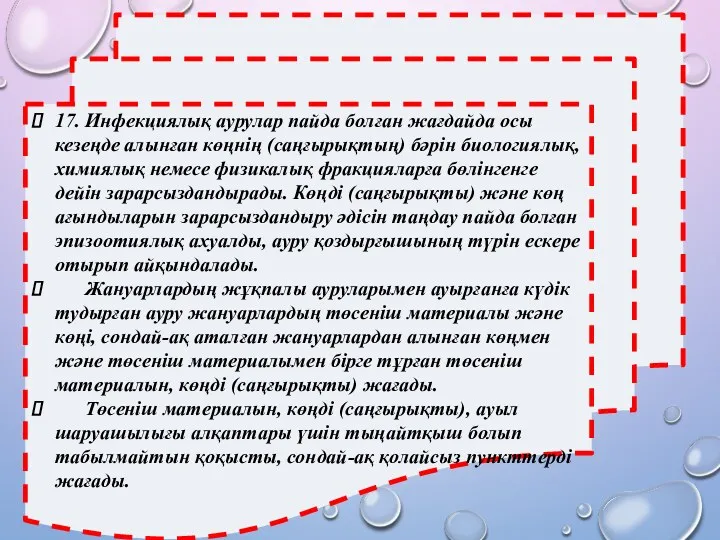 17. Инфекциялық аурулар пайда болған жағдайда осы кезеңде алынған көңнің (саңғырықтың) бәрін биологиялық, химиялық немесе физикалық фракцияларға бөлінгенге дейін зарарсыздандырады. Көңді (саңғырықты) және көң ағындыларын зарарсыздандыру әдісін таңдау пайда болған эпизоотиялық ахуалды, ауру қоздырғышының түрін ескере отырып айқындалады.

Жануарлардың жұқпалы ауруларымен ауырғанға күдік тудырған ауру жануарлардың төсеніш материалы және көңі, сондай-ақ аталған жануарлардан алынған көңмен және төсеніш материалымен бірге тұрған төсеніш материалын, көңді (саңғырықты) жағады.

Төсеніш материалын, көңді (саңғырықты), ауыл шаруашылығы алқаптары үшін тыңайтқыш болып табылмайтын қоқысты, сондай-ақ қолайсыз пункттерді жағады.